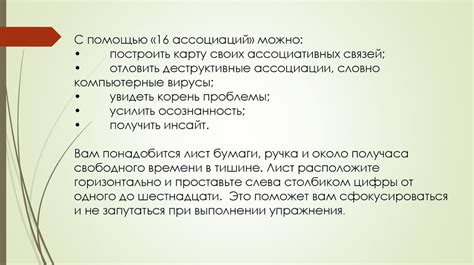 С помощью «16 ассоциаций» можно:
• построить карту своих ассоциативных связей;
• отловить деструктивные ассоциации, словно компьютерные вирусы;
• увидеть корень проблемы;
• усилить осознанность;
• получить инсайт.

Вам понадобится лист бумаги, ручка и около получаса свободного времени в тишине. Лист расположите горизонтально и проставьте слева столбиком цифры от одного до шестнадцати. Это поможет вам сфокусироваться и не запутаться при выполнении упражнения.